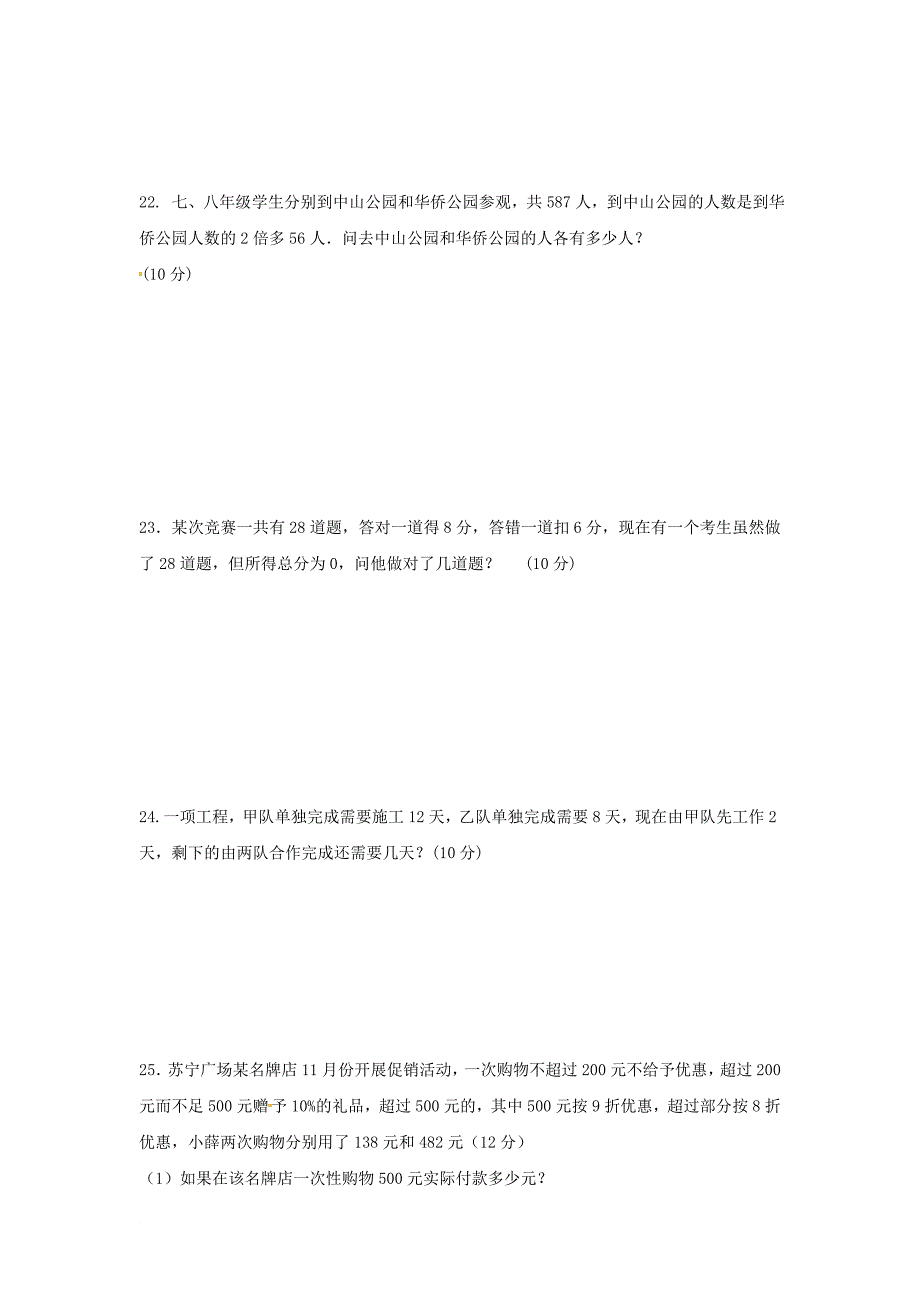 22. 七、八年级学生分别到中山公园和华侨公园参观，共 587 人，到中山公园的人数是到华侨公园人数的 2 倍多 56 人．问去中山公园和华侨公园的人各有多少人？

(10 分)

23．某次竞赛一共有 28 道题，答对一道得 8 分，答错一道扣 6 分，现在有一个考生虽然做了 28 道题，但所得总分为 0，问他做对了几道题？　(10 分)

24. 一项工程，甲队单独完成需要施工 12 天，乙队单独完成需要 8 天，现在由甲队先工作 2 天，剩下的由两队合作完成还需要几天？(10 分)

25. 苏宁广场某名牌店 11 月份开展促销活动，一次购物不超过 200 元不给予优惠，超过 200 元而不足 500 元赠予 10%的礼品，超过 500 元的，其中 500 元按 9 折优惠，超过部分按 8 折优惠，小薛两次购物分别用了 138 元和 482 元（12 分）

（1）如果在该名牌店一次性购物 500 元实际付款多少元？